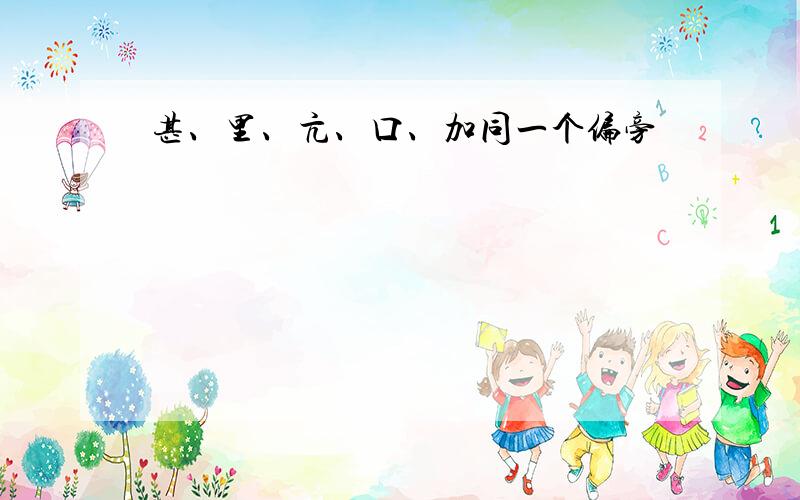 甚、里、亢、口、加同一个偏旁

1 2 ?
B +
C 1